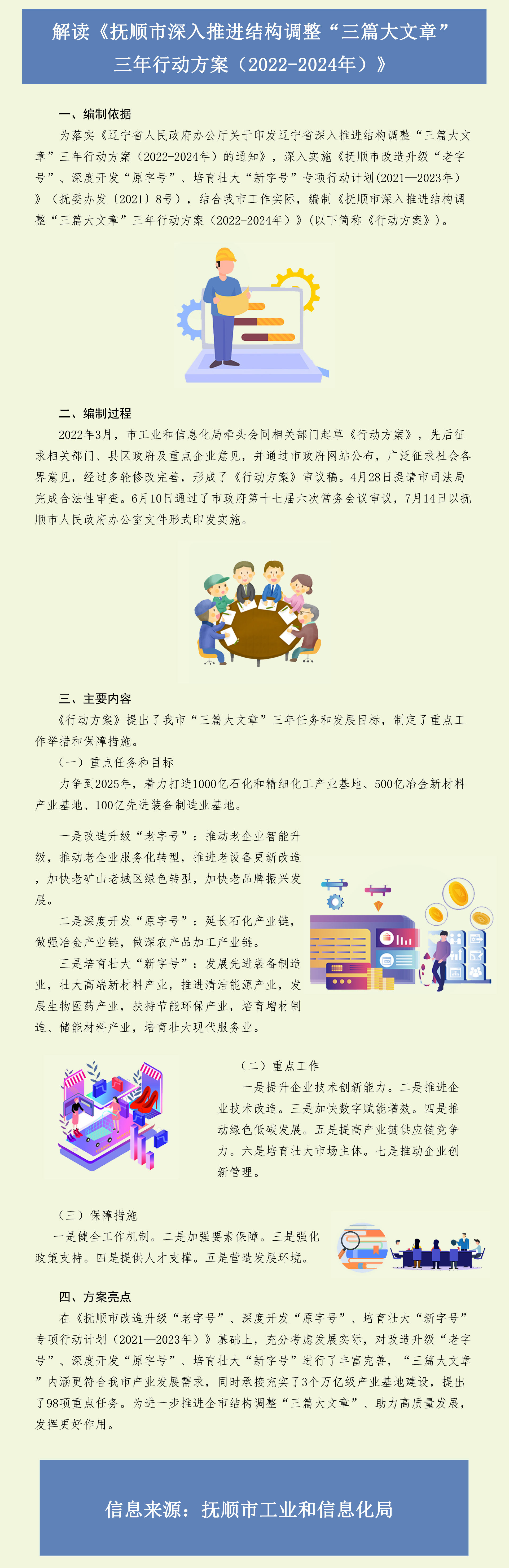 解读《抚顺市深入推进结构调整“三篇大文章”三年行动方案（2022-2024年）》

一、编制依据

为落实《辽宁省人民政府办公厅关于印发辽宁省深入推进结构调整“三篇大文章”三年行动方案（2022-2024年）的通知》，深入实施《抚顺市改造升级“老字号”、深度开发“原字号”、培育壮大“新字号”专项行动计划(2021—2023年)》（抚委办发〔2021〕8号），结合我市工作实际，编制《抚顺市深入推进结构调整“三篇大文章”三年行动方案（2022-2024年）》(以下简称《行动方案》)。

二、编制过程

2022年3月，市工业和信息化局牵头会同相关部门起草《行动方案》，先后征求相关部门、县区政府及重点企业意见，并通过市政府网站公布，广泛征求社会各界意见，经过多轮修改完善，形成了《行动方案》审议稿。4月28日提请市司法局完成合法性审查。6月10日通过了市政府第十七届六次常务会议审议，7月14日以抚顺市人民政府办公室文件形式印发实施。

三、主要内容

《行动方案》提出了我市“三篇大文章”三年任务和发展目标，制定了重点工作举措和保障措施。

（一）重点任务和目标

力争到2025年，着力打造1000亿石化和精细化工产业基地、500亿冶金新材料产业基地、100亿先进装备制造业基地。

一是改造升级“老字号”：推动老企业智能升级，推动老企业服务化转型，推进老设备更新改造，加快老矿山老城区绿色转型，加快老品牌振兴发展。

二是深度开发“原字号”：延长石化产业链，做强冶金产业链，做深农产品加工产业链。

三是培育壮大“新字号”：发展先进装备制造业，壮大高端新材料产业，推进清洁能源产业，发展生物医药产业，扶持节能环保产业，培育增材制造、储能材料产业，培育壮大现代服务业。

（二）重点工作

一是提升企业技术创新能力。二是推进企业技术改造。三是加快数字赋能增效。四是推动绿色低碳发展。五是提高产业链供应链竞争力。六是培育壮大市场主体。七是推动企业创新管理。

（三）保障措施

一是健全工作机制。二是加强要素保障。三是强化政策支持。四是提供人才支撑。五是营造发展环境。

四、方案亮点

在《抚顺市改造升级“老字号”、深度开发“原字号”、培育壮大“新字号”专项行动计划（2021—2023年）》基础上，充分考虑发展实际，对改造升级“老字号”、深度开发“原字号”、培育壮大“新字号”进行了丰富完善，“三篇大文章”内涵更符合我市产业发展需求，同时承接充实了3个万亿级产业基地建设，提出了98项重点任务。为进一步推进全市结构调整“三篇大文章”、助力高质量发展，发挥更好作用。

信息来源：抚顺市工业和信息化局